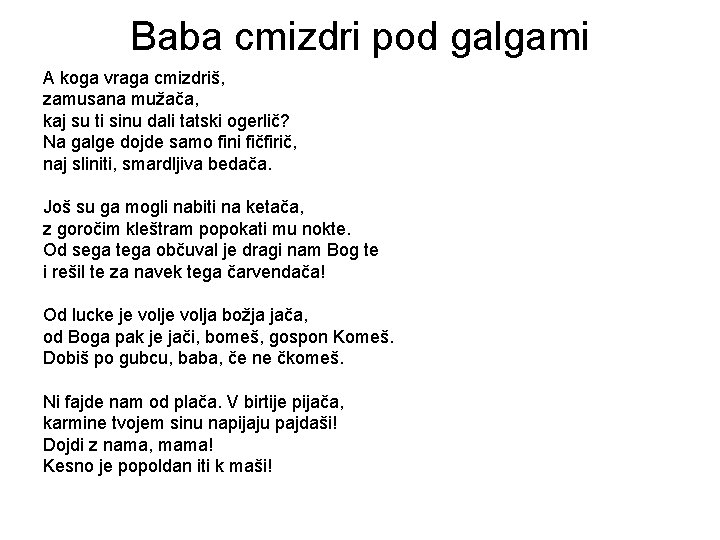 Baba cmizdri pod galgami

A koga vraga cmizdriš,
zamusana mužača,
kaj su ti sinu dali tatski ogerlič?
Na galge dojde samo fini fičfirič,
naj sliniti, smardljiva bedača.

Još su ga mogli nabiti na ketača,
z goročim kleštram popokati mu nokte.
Od sega tega občuval je dragi nam Bog te
i rešil te za navek tega čarvendača!

Od lucke je volje volja božja jača,
od Boga pak je jači, bomeš, gospon Komeš.
Dobiš po gubcu, baba, če ne čkomeš.

Ni fajde nam od plača. V birtije pijača,
karmine tvojem sinu napijaju pajdaši!
Dojdi z nama, mama!
Kesno je popoldan iti k maši!